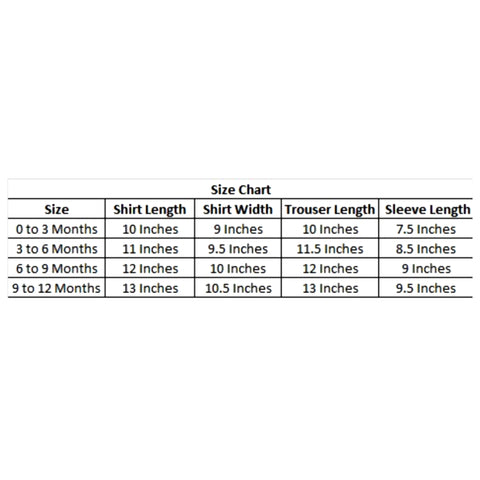 Size Chart

| Size | Shirt Length | Shirt Width | Trouser Length | Sleeve Length |
|---|---|---|---|---|
| 0 to 3 Months | 10 Inches | 9 Inches | 10 Inches | 7.5 Inches |
| 3 to 6 Months | 11 Inches | 9.5 Inches | 11.5 Inches | 8.5 Inches |
| 6 to 9 Months | 12 Inches | 10 Inches | 12 Inches | 9 Inches |
| 9 to 12 Months | 13 Inches | 10.5 Inches | 13 Inches | 9.5 Inches |